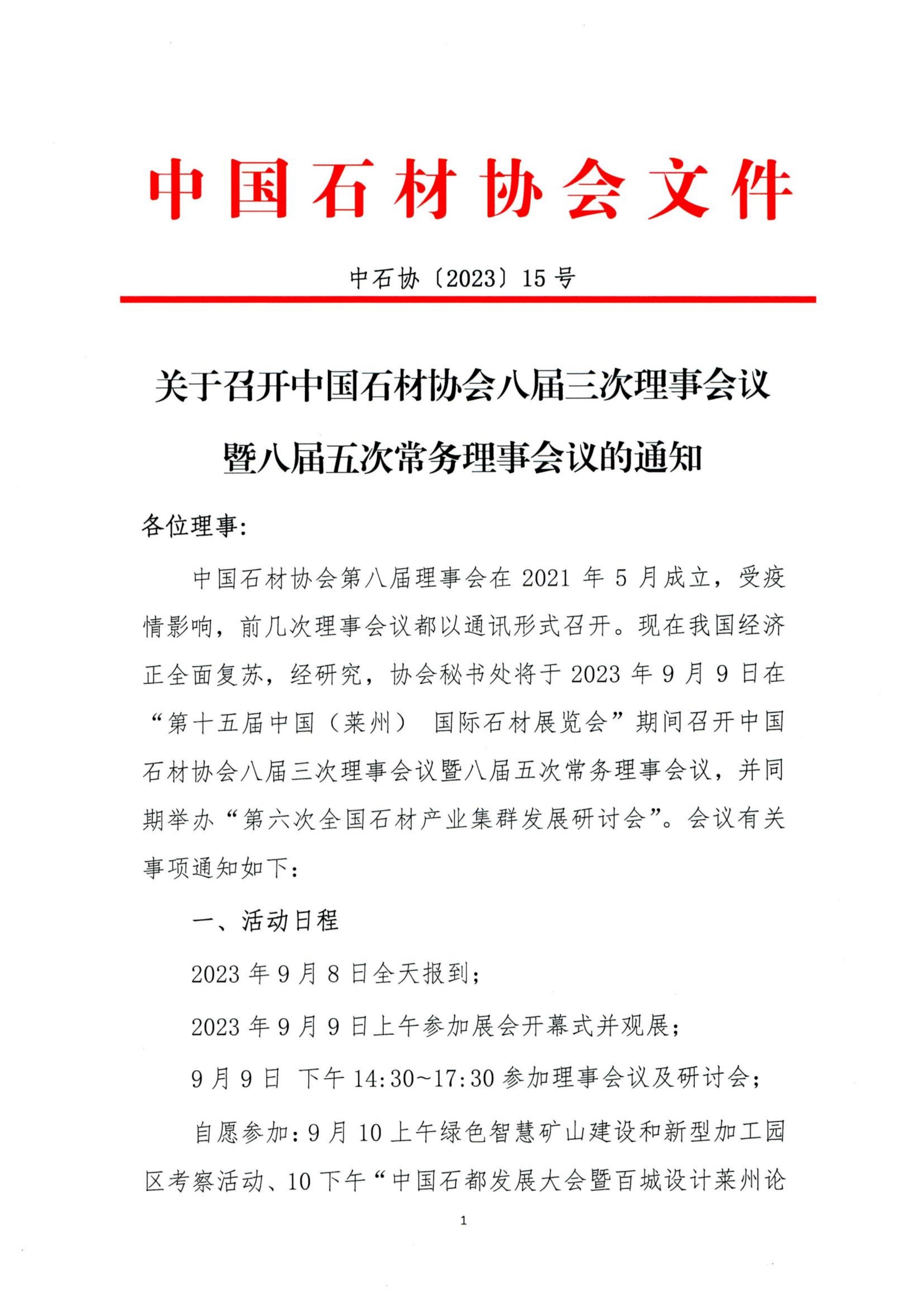 中国石材协会文件

中石协〔2023〕15号

关于召开中国石材协会八届三次理事会议暨八届五次常务理事会议的通知

各位理事:

中国石材协会第八届理事会在2021年5月成立，受疫情影响，前几次理事会议都以通讯形式召开。现在我国经济正全面复苏，经研究，协会秘书处将于2023年9月9日在“第十五届中国（莱州） 国际石材展览会”期间召开中国石材协会八届三次理事会议暨八届五次常务理事会议，并同期举办“第六次全国石材产业集群发展研讨会”。会议有关事项通知如下:

一、活动日程

2023年9月8日全天报到;

2023年9月9日上午参加展会开幕式并观展;

9月9日 下午14:30~17:30参加理事会议及研讨会;

自愿参加:9月10上午绿色智慧矿山建设和新型加工园区考察活动、10下午“中国石都发展大会暨百城设计莱州论

1